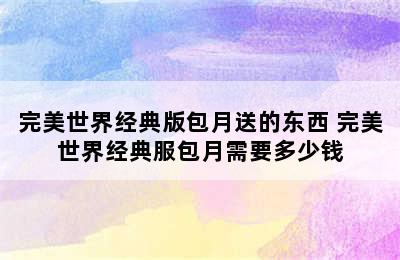 完美世界经典版包月送的东西 完美世界经典服包月需要多少钱